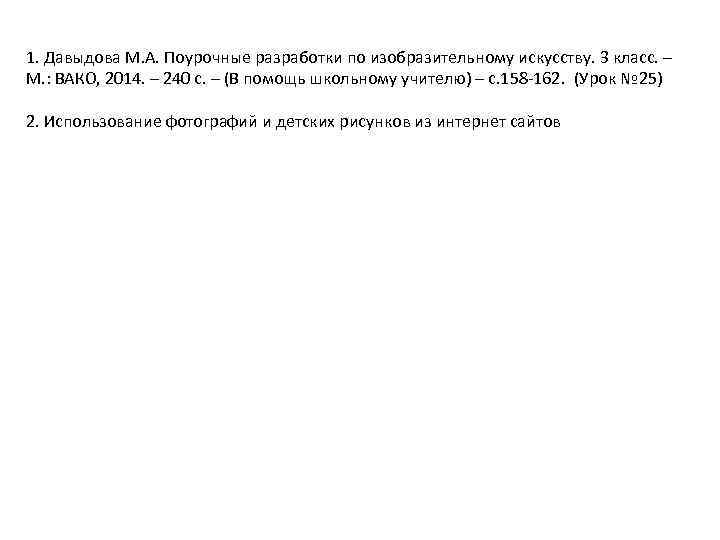 1. Давыдова М.А. Поурочные разработки по изобразительному искусству. 3 класс. – М.: ВАКО, 2014. – 240 с. – (В помощь школьному учителю) – с.158-162. (Урок №25)

2. Использование фотографий и детских рисунков из интернет сайтов